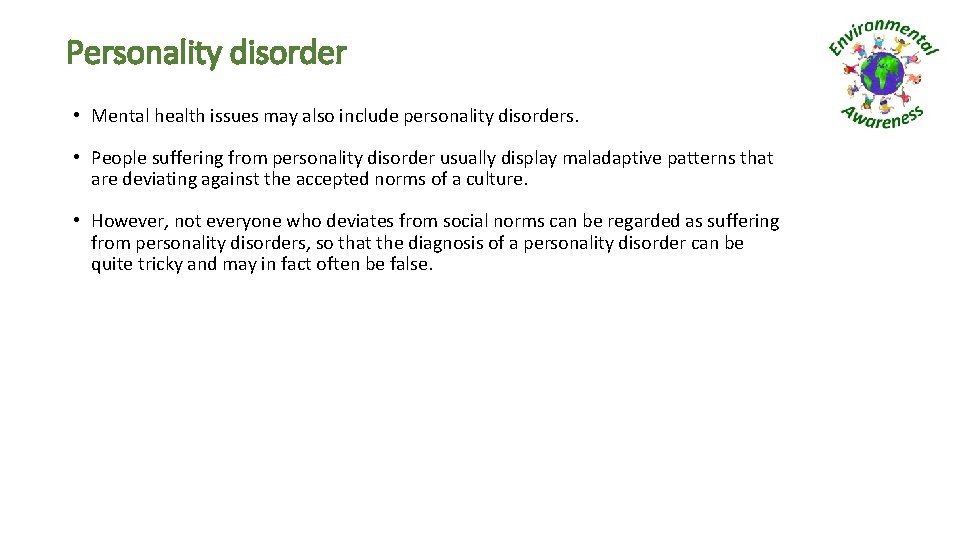 Personality disorder

Environmental Awareness

• Mental health issues may also include personality disorders.

• People suffering from personality disorder usually display maladaptive patterns that are deviating against the accepted norms of a culture.

• However, not everyone who deviates from social norms can be regarded as suffering from personality disorders, so that the diagnosis of a personality disorder can be quite tricky and may in fact often be false.